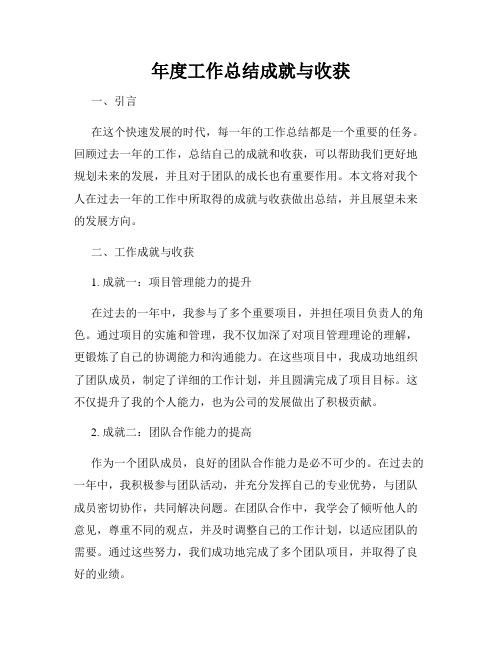 年度工作总结成就与收获

一、引言

在这个快速发展的时代，每一年的工作总结都是一个重要的任务。回顾过去一年的工作，总结自己的成就和收获，可以帮助我们更好地规划未来的发展，并且对于团队的成长也有重要作用。本文将对我个人在过去一年的工作中所取得的成就与收获做出总结，并且展望未来的发展方向。

二、工作成就与收获

1. 成就一：项目管理能力的提升

在过去的一年中，我参与了多个重要项目，并担任项目负责人的角色。通过项目的实施和管理，我不仅加深了对项目管理理论的理解，更锻炼了自己的协调能力和沟通能力。在这些项目中，我成功地组织了团队成员，制定了详细的工作计划，并且圆满完成了项目目标。这不仅提升了我的个人能力，也为公司的发展做出了积极贡献。

2. 成就二：团队合作能力的提高

作为一个团队成员，良好的团队合作能力是必不可少的。在过去的一年中，我积极参与团队活动，并充分发挥自己的专业优势，与团队成员密切协作，共同解决问题。在团队合作中，我学会了倾听他人的意见，尊重不同的观点，并及时调整自己的工作计划，以适应团队的需要。通过这些努力，我们成功地完成了多个团队项目，并取得了良好的业绩。